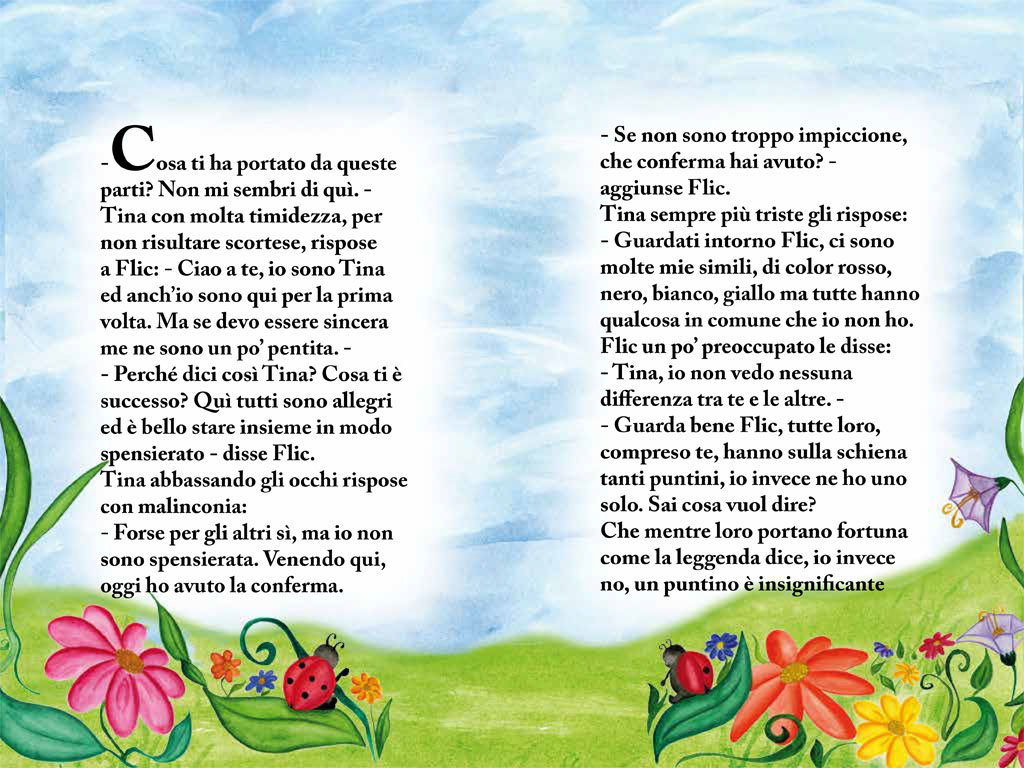 - Cosa ti ha portato da queste parti? Non mi sembri di quì. - Tina con molta timidezza, per non risultare scortese, rispose a Flic: - Ciao a te, io sono Tina ed anch'io sono qui per la prima volta. Ma se devo essere sincera me ne sono un po' pentita. -
- Perché dici così Tina? Cosa ti è successo? Quì tutti sono allegri ed è bello stare insieme in modo spensierato - disse Flic.
Tina abbassando gli occhi rispose con malinconia:
- Forse per gli altri sì, ma io non sono spensierata. Venendo qui, oggi ho avuto la conferma.

- Se non sono troppo impiccione, che conferma hai avuto? - aggiunse Flic.
Tina sempre più triste gli rispose:
- Guardati intorno Flic, ci sono molte mie simili, di color rosso, nero, bianco, giallo ma tutte hanno qualcosa in comune che io non ho.
Flic un po' preoccupato le disse:
- Tina, io non vedo nessuna differenza tra te e le altre. -
- Guarda bene Flic, tutte loro, compreso te, hanno sulla schiena tanti puntini, io invece ne ho uno solo. Sai cosa vuol dire?
Che mentre loro portano fortuna come la leggenda dice, io invece no, un puntino è insignificante